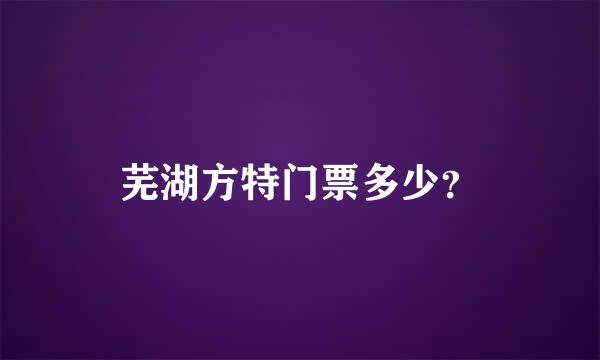 芜湖方特门票多少?